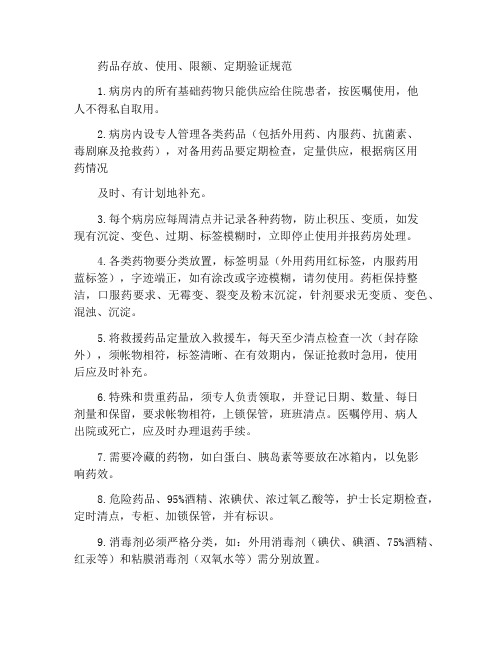 药品存放、使用、限额、定期验证规范

1.病房内的所有基础药物只能供应给住院患者，按医嘱使用，他人不得私自取用。

2.病房内设专人管理各类药品（包括外用药、内服药、抗菌素、毒剧麻及抢救药），对备用药品要定期检查，定量供应，根据病区用药情况

及时、有计划地补充。

3.每个病房应每周清点并记录各种药物，防止积压、变质，如发现有沉淀、变色、过期、标签模糊时，立即停止使用并报药房处理。

4.各类药物要分类放置，标签明显（外用药用红标签，内服药用蓝标签），字迹端正，如有涂改或字迹模糊，请勿使用。药柜保持整洁，口服药要求、无霉变、裂变及粉末沉淀，针剂要求无变质、变色、混浊、沉淀。

5.将救援药品定量放入救援车，每天至少清点检查一次（封存除外），须帐物相符，标签清晰、在有效期内，保证抢救时急用，使用后应及时补充。

6.特殊和贵重药品，须专人负责领取，并登记日期、数量、每日剂量和保留，要求帐物相符，上锁保管，班班清点。医嘱停用、病人出院或死亡，应及时办理退药手续。

7.需要冷藏的药物，如白蛋白、胰岛素等要放在冰箱内，以免影响药效。

8.危险药品、95%酒精、浓碘伏、浓过氧乙酸等，护士长定期检查，定时清点，专柜、加锁保管，并有标识。

9.消毒剂必须严格分类，如：外用消毒剂（碘伏、碘酒、75%酒精、红汞等）和粘膜消毒剂（双氧水等）需分别放置。